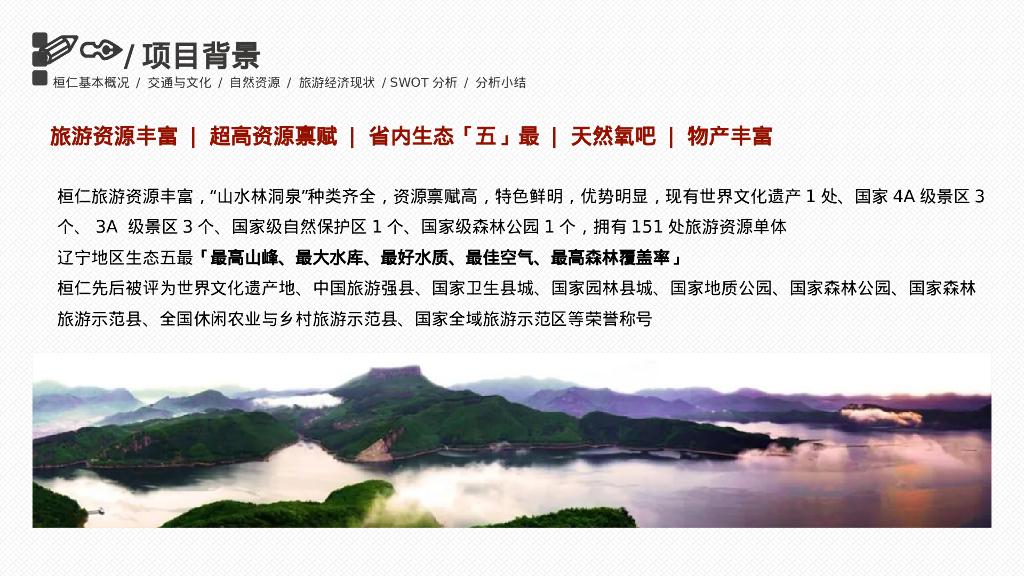 / 项目背景

桓仁基本概况 / 交通与文化 / 自然资源 / 旅游经济现状 / SWOT 分析 / 分析小结

旅游资源丰富 | 超高资源禀赋 | 省内生态「五」最 | 天然氧吧 | 物产丰富

桓仁旅游资源丰富，“山水林洞泉”种类齐全，资源禀赋高，特色鲜明，优势明显，现有世界文化遗产 1 处、国家 4A 级景区 3 个、 3A 级景区 3 个、国家级自然保护区 1 个、国家级森林公园 1 个，拥有 151 处旅游资源单体

辽宁地区生态五最「最高山峰、最大水库、最好水质、最佳空气、最高森林覆盖率」

桓仁先后被评为世界文化遗产地、中国旅游强县、国家卫生县城、国家园林县城、国家地质公园、国家森林公园、国家森林旅游示范县、全国休闲农业与乡村旅游示范县、国家全域旅游示范区等荣誉称号